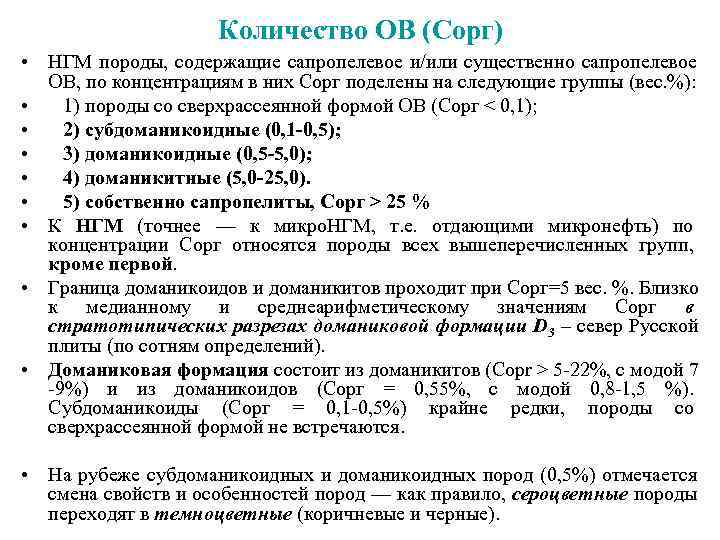 Количество ОВ (Сорг)

• НГМ породы, содержащие сапропелевое и/или существенно сапропелевое ОВ, по концентрациям в них Сорг поделены на следующие группы (вес.%):
• 1) породы со сверхрассеянной формой ОВ (Сорг < 0,1);
• 2) субдоманикоидные (0,1-0,5);
• 3) доманикоидные (0,5-5,0);
• 4) доманикитные (5,0-25,0).
• 5) собственно сапропелиты, Сорг > 25 %
• К НГМ (точнее — к микроНГМ, т.е. отдающими микронефть) по концентрации Сорг относятся породы всех вышеперечисленных групп, кроме первой.
• Граница доманикоидов и доманикитов проходит при Сорг=5 вес. %. Близко к медианному и среднеарифметическому значениям Сорг в стратотипических разрезах доманиковой формации $D_3$ – север Русской плиты (по сотням определений).
• Доманиковая формация состоит из доманикитов (Сорг > 5-22%, с модой 7 -9%) и из доманикоидов (Сорг = 0,55%, с модой 0,8-1,5 %). Субдоманикоиды (Сорг = 0,1-0,5%) крайне редки, породы со сверхрассеянной формой не встречаются.

• На рубеже субдоманикоидных и доманикоидных пород (0,5%) отмечается смена свойств и особенностей пород — как правило, сероцветные породы переходят в темноцветные (коричневые и черные).